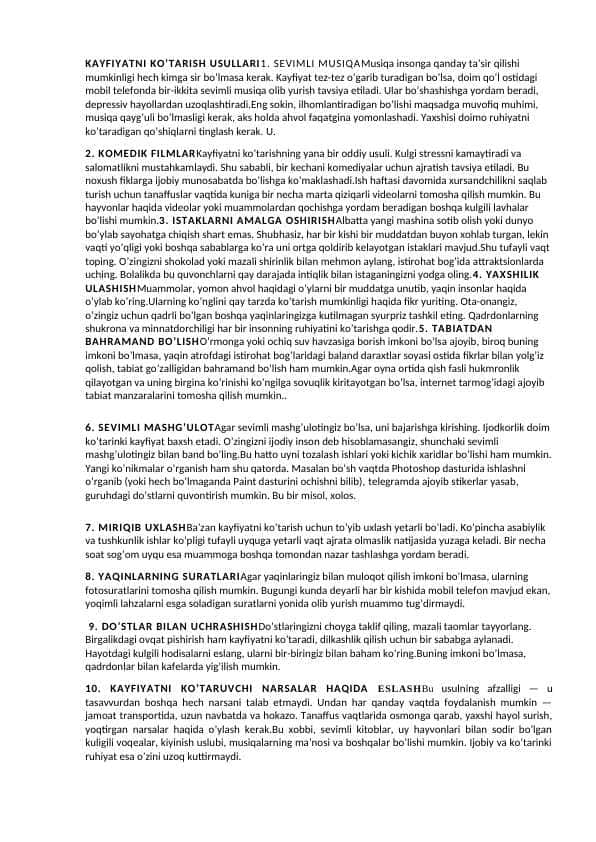 KAYFIYATNI KO'TARISH USULLARI1. SEVIMLI MUSIQAMusiqa insonga qanday ta'sir qilishi mumkinligi hech kimga sir bo'lmasa kerak. Kayfiyat tez-tez o'garib turadigan bo'lsa, doim qo'l ostidagi mobil telefonda bir-ikkita sevimli musiqa olib yurish tavsiya etiladi. Ular bo'shashishga yordam beradi, depressiv hayollardan uzoqlashtiradi.Eng sokin, ilhomlantiradigan bo'lishi maqsadga muvofiq muhimi, musiqa qayg'uli bo'lmasligi kerak, aks holda ahvol faqatgina yomonlashadi. Yaxshisi doimo ruhiyatni ko'taradigan qo'shiqlarni tinglash kerak. U.

2. KOMEDIK FILMLARKayfiyatni ko'tarishning yana bir oddiy usuli. Kulgi stressni kamaytiradi va salomatlikni mustahkamlaydi. Shu sababli, bir kechani komediyalar uchun ajratish tavsiya etiladi. Bu noxush fiklarga ijobiy munosabatda bo'lishga ko'maklashadi.Ish haftasi davomida xursandchilikni saqlab turish uchun tanaffuslar vaqtida kuniga bir necha marta qiziqarli videolarni tomosha qilish mumkin. Bu hayvonlar haqida videolar yoki muammolardan qochishga yordam beradigan boshqa kulgili lavhalar bo'lishi mumkin.3. ISTAKLARNI AMALGA OSHIRISHAlbatta yangi mashina sotib olish yoki dunyo bo'ylab sayohatga chiqish shart emas. Shubhasiz, har bir kishi bir muddatdan buyon xohlab turgan, lekin vaqti yo'qligi yoki boshqa sabablarga ko'ra uni ortga qoldirib kelayotgan istaklari mavjud.Shu tufayli vaqt toping. O'zingizni shokolad yoki mazali shirinlik bilan mehmon aylang, istirohat bog'ida attraktsionlarda uching. Bolalikda bu quvonchlarni qay darajada intiqlik bilan istaganingizni yodga oling.4. YAXSHILIK ULASHISHMuammolar, yomon ahvol haqidagi o'ylarni bir muddatga unutib, yaqin insonlar haqida o'ylab ko'ring.Ularning ko'nglini qay tarzda ko'tarish mumkinligi haqida fikr yuriting. Ota-onangiz, o'zingiz uchun qadrli bo'lgan boshqa yaqinlaringizga kutilmagan syurpriz tashkil eting. Qadrdonlarning shukrona va minnatdorchiligi har bir insonning ruhiyatini ko'tarishga qodir.5. TABIATDAN BAHRAMAND BO'LISHO'rmonga yoki ochiq suv havzasiga borish imkoni bo'lsa ajoyib, biroq buning imkoni bo'lmasa, yaqin atrofdagi istirohat bog'laridagi baland daraxtlar soyasi ostida fikrlar bilan yolg'iz qolish, tabiat go'zalligidan bahramand bo'lish ham mumkin.Agar oyna ortida qish fasli hukmronlik qilayotgan va uning birgina ko'rinishi ko'ngilga sovuqlik kiritayotgan bo'lsa, internet tarmog'idagi ajoyib tabiat manzaralarini tomosha qilish mumkin..

6. SEVIMLI MASHG'ULOTAgar sevimli mashg'ulotingiz bo'lsa, uni bajarishga kirishing. Ijodkorlik doim ko'tarinki kayfiyat baxsh etadi. O'zingizni ijodiy inson deb hisoblamasangiz, shunchaki sevimli mashg'ulotingiz bilan band bo'ling.Bu hatto uyni tozalash ishlari yoki kichik xaridlar bo'lishi ham mumkin. Yangi ko'nikmalar o'rganish ham shu qatorda. Masalan bo'sh vaqtda Photoshop dasturida ishlashni o'rganib (yoki hech bo'lmaganda Paint dasturini ochishni bilib), telegramda ajoyib stikerlar yasab, guruhdagi do'stlarni quvontirish mumkin. Bu bir misol, xolos.

7. MIRIQIB UXLASHBa'zan kayfiyatni ko'tarish uchun to'yib uxlash yetarli bo'ladi. Ko'pincha asabiylik va tushkunlik ishlar ko'pligi tufayli uyquga yetarli vaqt ajrata olmaslik natijasida yuzaga keladi. Bir necha soat sog'om uyqu esa muammoga boshqa tomondan nazar tashlashga yordam beradi.

8. YAQINLARNING SURATLARIAgar yaqinlaringiz bilan muloqot qilish imkoni bo'lmasa, ularning fotosuratlarini tomosha qilish mumkin. Bugungi kunda deyarli har bir kishida mobil telefon mavjud ekan, yoqimli lahzalarni esga soladigan suratlarni yonida olib yurish muammo tug'dirmaydi.

9. DO'STLAR BILAN UCHRASHISHDo'stlaringizni choyga taklif qiling, mazali taomlar tayyorlang. Birgalikdagi ovqat pishirish ham kayfiyatni ko'taradi, dilkashlik qilish uchun bir sababga aylanadi. Hayotdagi kulgili hodisalarni eslang, ularni bir-biringiz bilan baham ko'ring.Buning imkoni bo'lmasa, qadrdonlar bilan kafelarda yig'ilish mumkin.

10. KAYFIYATNI KO'TARUVCHI NARSALAR HAQIDA ESLASHBu usulning afzalligi — u tasavvurdan boshqa hech narsani talab etmaydi. Undan har qanday vaqtda foydalanish mumkin — jamoat transportida, uzun navbatda va hokazo. Tanaffus vaqtlarida osmonga qarab, yaxshi hayol surish, yoqtirgan narsalar haqida o'ylash kerak.Bu xobbi, sevimli kitoblar, uy hayvonlari bilan sodir bo'lgan kuligili voqealar, kiyinish uslubi, musiqalarning ma'nosi va boshqalar bo'lishi mumkin. Ijobiy va ko'tarinki ruhiyat esa o'zini uzoq kuttirmaydi.